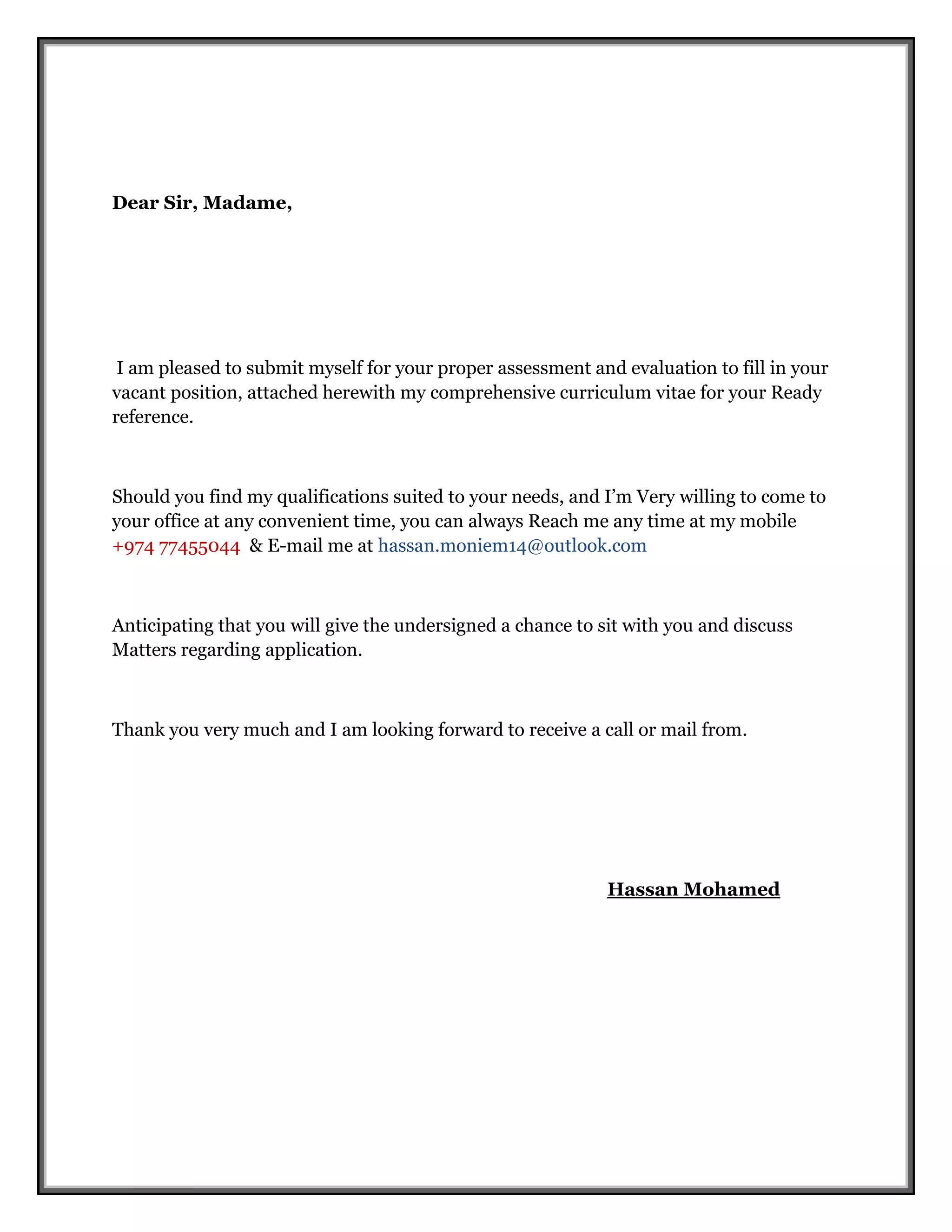 Dear Sir, Madame,

I am pleased to submit myself for your proper assessment and evaluation to fill in your vacant position, attached herewith my comprehensive curriculum vitae for your Ready reference.

Should you find my qualifications suited to your needs, and I'm Very willing to come to your office at any convenient time, you can always Reach me any time at my mobile +974 77455044 & E-mail me at hassan.moniem14@outlook.com

Anticipating that you will give the undersigned a chance to sit with you and discuss Matters regarding application.

Thank you very much and I am looking forward to receive a call or mail from.

Hassan Mohamed